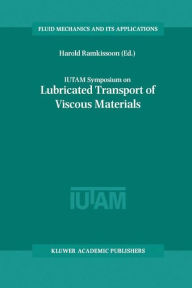 FLUID MECHANICS AND ITS APPLICATIONS

Harold Ramkissoon (Ed.)

IUTAM Symposium on
Lubricated Transport of Viscous Materials

IUTAM

KLUWER ACADEMIC PUBLISHERS